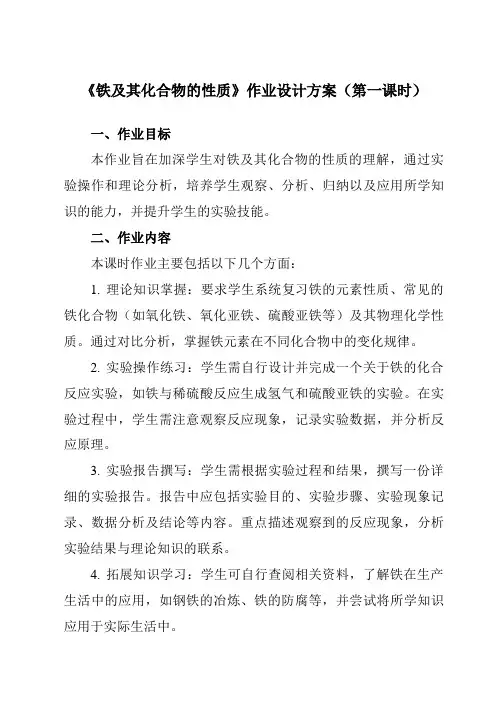 《铁及其化合物的性质》作业设计方案（第一课时）

一、作业目标

本作业旨在加深学生对铁及其化合物的性质的理解，通过实验操作和理论分析，培养学生观察、分析、归纳以及应用所学知识的能力，并提升学生的实验技能。

二、作业内容

本课时作业主要包括以下几个方面：

1. 理论知识掌握：要求学生系统复习铁的元素性质、常见的铁化合物（如氧化铁、氧化亚铁、硫酸亚铁等）及其物理化学性质。通过对比分析，掌握铁元素在不同化合物中的变化规律。

2. 实验操作练习：学生需自行设计并完成一个关于铁的化合反应实验，如铁与稀硫酸反应生成氢气和硫酸亚铁的实验。在实验过程中，学生需注意观察反应现象，记录实验数据，并分析反应原理。

3. 实验报告撰写：学生需根据实验过程和结果，撰写一份详细的实验报告。报告中应包括实验目的、实验步骤、实验现象记录、数据分析及结论等内容。重点描述观察到的反应现象，分析实验结果与理论知识的联系。

4. 拓展知识学习：学生可自行查阅相关资料，了解铁在生产生活中的应用，如钢铁的冶炼、铁的防腐等，并尝试将所学知识应用于实际生活中。